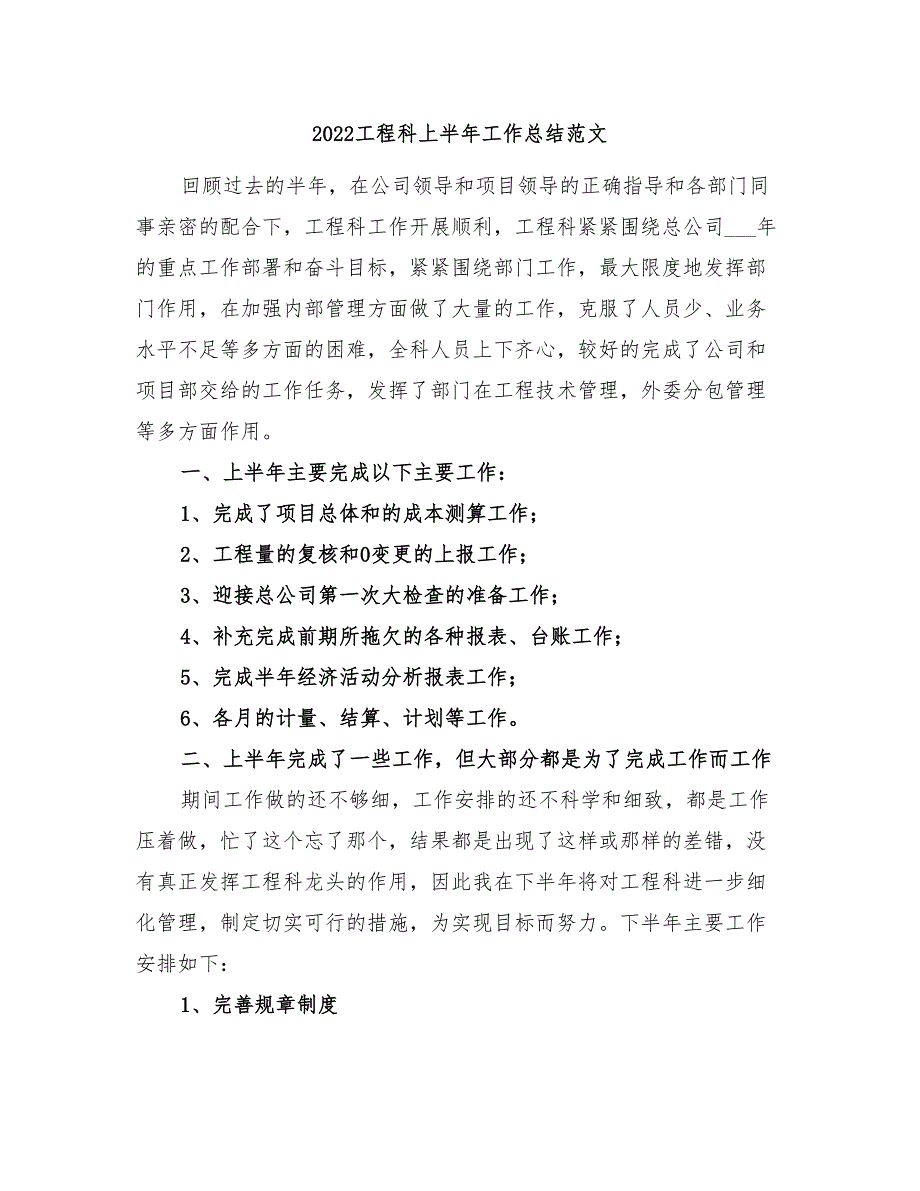 2022工程科上半年工作总结范文

回顾过去的半年，在公司领导和项目领导的正确指导和各部门同事亲密的配合下，工程科工作开展顺利，工程科紧紧围绕总公司___年的重点工作部署和奋斗目标，紧紧围绕部门工作，最大限度地发挥部门作用，在加强内部管理方面做了大量的工作，克服了人员少、业务水平不足等多方面的困难，全科人员上下齐心，较好的完成了公司和项目部交给的工作任务，发挥了部门在工程技术管理，外委分包管理等多方面作用。

一、上半年主要完成以下主要工作：

1、完成了项目总体和的成本测算工作；

2、工程量的复核和0变更的上报工作；

3、迎接总公司第一次大检查的准备工作；

4、补充完成前期所拖欠的各种报表、台账工作；

5、完成半年经济活动分析报表工作；

6、各月的计量、结算、计划等工作。

二、上半年完成了一些工作，但大部分都是为了完成工作而工作

期间工作做的还不够细，工作安排的还不科学和细致，都是工作压着做，忙了这个忘了那个，结果都是出现了这样或那样的差错，没有真正发挥工程科龙头的作用，因此我在下半年将对工程科进一步细化管理，制定切实可行的措施，为实现目标而努力。下半年主要工作安排如下：

1、完善规章制度